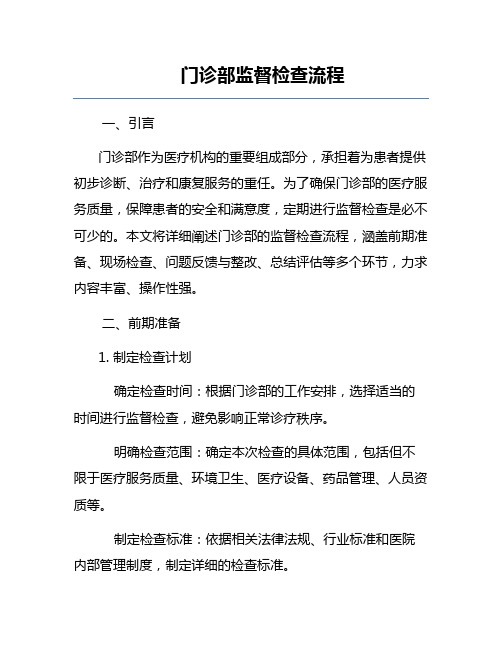 门诊部监督检查流程

一、引言

门诊部作为医疗机构的重要组成部分，承担着为患者提供初步诊断、治疗和康复服务的重任。为了确保门诊部的医疗服务质量，保障患者的安全和满意度，定期进行监督检查是必不可少的。本文将详细阐述门诊部的监督检查流程，涵盖前期准备、现场检查、问题反馈与整改、总结评估等多个环节，力求内容丰富、操作性强。

二、前期准备

1. 制定检查计划

确定检查时间：根据门诊部的工作安排，选择适当的时间进行监督检查，避免影响正常诊疗秩序。

明确检查范围：确定本次检查的具体范围，包括但不限于医疗服务质量、环境卫生、医疗设备、药品管理、人员资质等。

制定检查标准：依据相关法律法规、行业标准和医院内部管理制度，制定详细的检查标准。